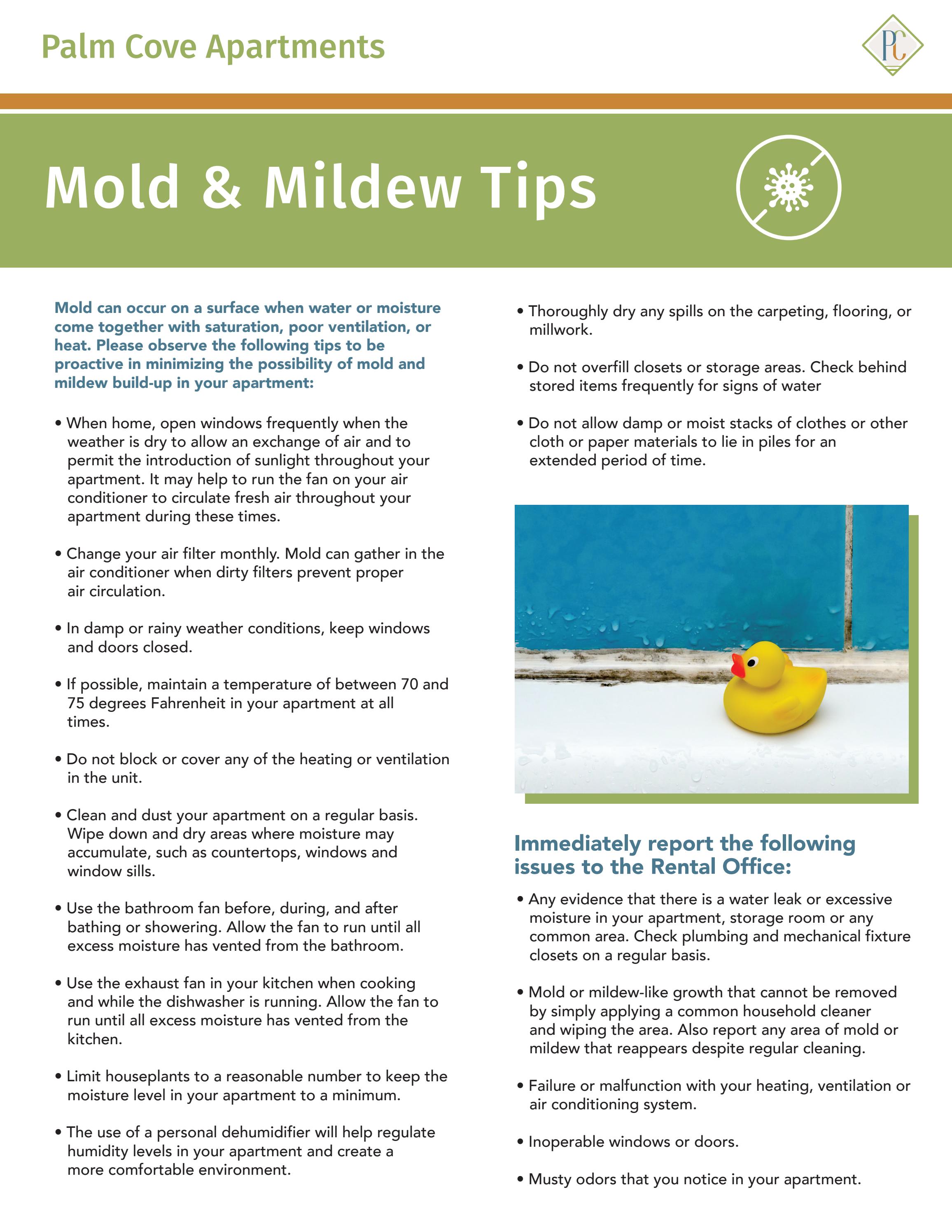 Palm Cove Apartments

PC

Mold & Mildew Tips

Mold can occur on a surface when water or moisture come together with saturation, poor ventilation, or heat. Please observe the following tips to be proactive in minimizing the possibility of mold and mildew build-up in your apartment:

• When home, open windows frequently when the weather is dry to allow an exchange of air and to permit the introduction of sunlight throughout your apartment. It may help to run the fan on your air conditioner to circulate fresh air throughout your apartment during these times.

• Change your air filter monthly. Mold can gather in the air conditioner when dirty filters prevent proper air circulation.

• In damp or rainy weather conditions, keep windows and doors closed.

• If possible, maintain a temperature of between 70 and 75 degrees Fahrenheit in your apartment at all times.

• Do not block or cover any of the heating or ventilation in the unit.

• Clean and dust your apartment on a regular basis. Wipe down and dry areas where moisture may accumulate, such as countertops, windows and window sills.

• Use the bathroom fan before, during, and after bathing or showering. Allow the fan to run until all excess moisture has vented from the bathroom.

• Use the exhaust fan in your kitchen when cooking and while the dishwasher is running. Allow the fan to run until all excess moisture has vented from the kitchen.

• Limit houseplants to a reasonable number to keep the moisture level in your apartment to a minimum.

• The use of a personal dehumidifier will help regulate humidity levels in your apartment and create a more comfortable environment.

• Thoroughly dry any spills on the carpeting, flooring, or millwork.

• Do not overfill closets or storage areas. Check behind stored items frequently for signs of water

• Do not allow damp or moist stacks of clothes or other cloth or paper materials to lie in piles for an extended period of time.

Immediately report the following issues to the Rental Office:

• Any evidence that there is a water leak or excessive moisture in your apartment, storage room or any common area. Check plumbing and mechanical fixture closets on a regular basis.

• Mold or mildew-like growth that cannot be removed by simply applying a common household cleaner and wiping the area. Also report any area of mold or mildew that reappears despite regular cleaning.

• Failure or malfunction with your heating, ventilation or air conditioning system.

• Inoperable windows or doors.

• Musty odors that you notice in your apartment.